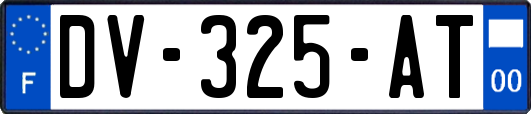 F
DV-325-AT
00